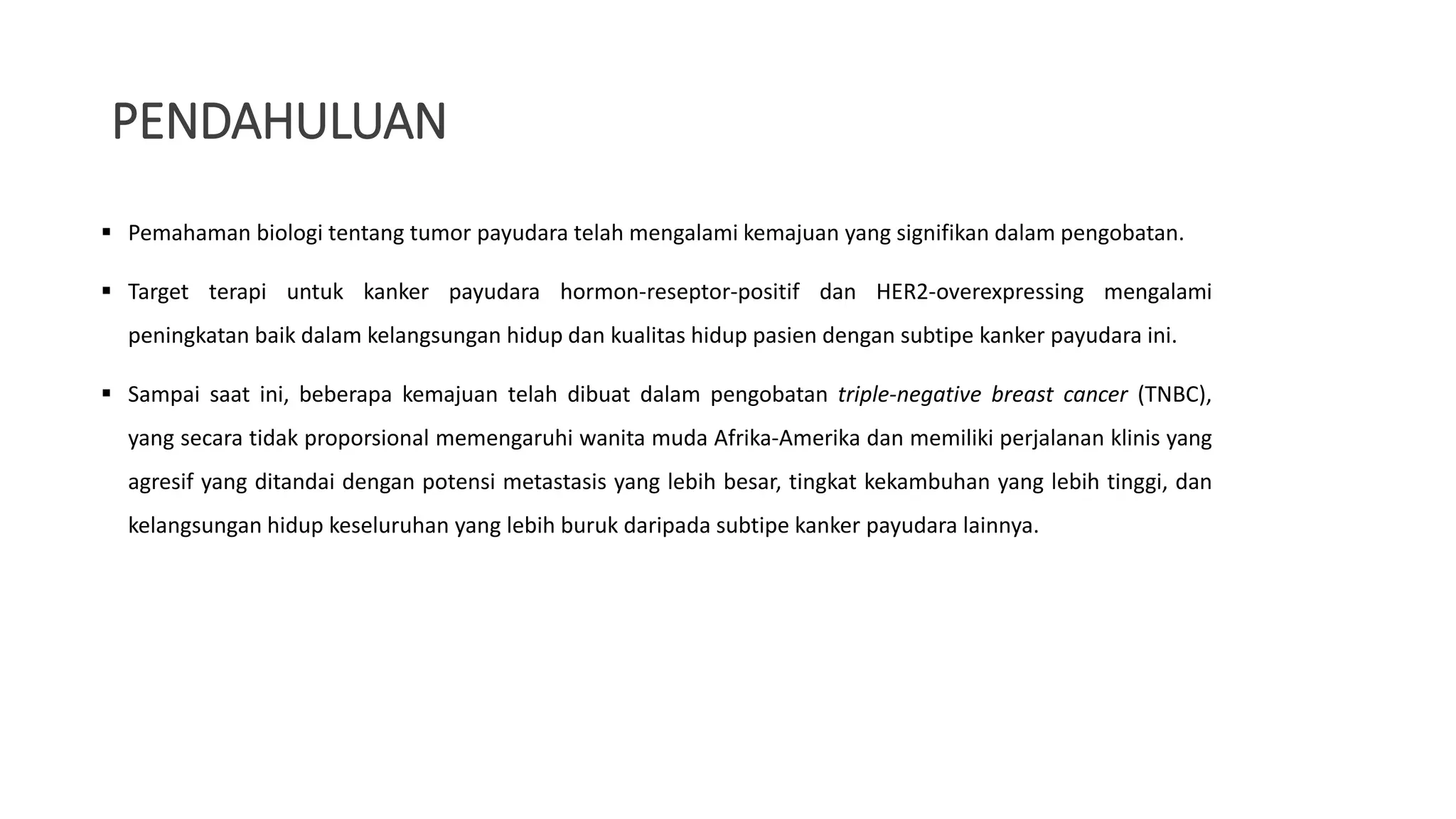 PENDAHULUAN

▪ Pemahaman biologi tentang tumor payudara telah mengalami kemajuan yang signifikan dalam pengobatan.

▪ Target terapi untuk kanker payudara hormon-reseptor-positif dan HER2-overexpressing mengalami peningkatan baik dalam kelangsungan hidup dan kualitas hidup pasien dengan subtipe kanker payudara ini.

▪ Sampai saat ini, beberapa kemajuan telah dibuat dalam pengobatan triple-negative breast cancer (TNBC), yang secara tidak proporsional memengaruhi wanita muda Afrika-Amerika dan memiliki perjalanan klinis yang agresif yang ditandai dengan potensi metastasis yang lebih besar, tingkat kekambuhan yang lebih tinggi, dan kelangsungan hidup keseluruhan yang lebih buruk daripada subtipe kanker payudara lainnya.